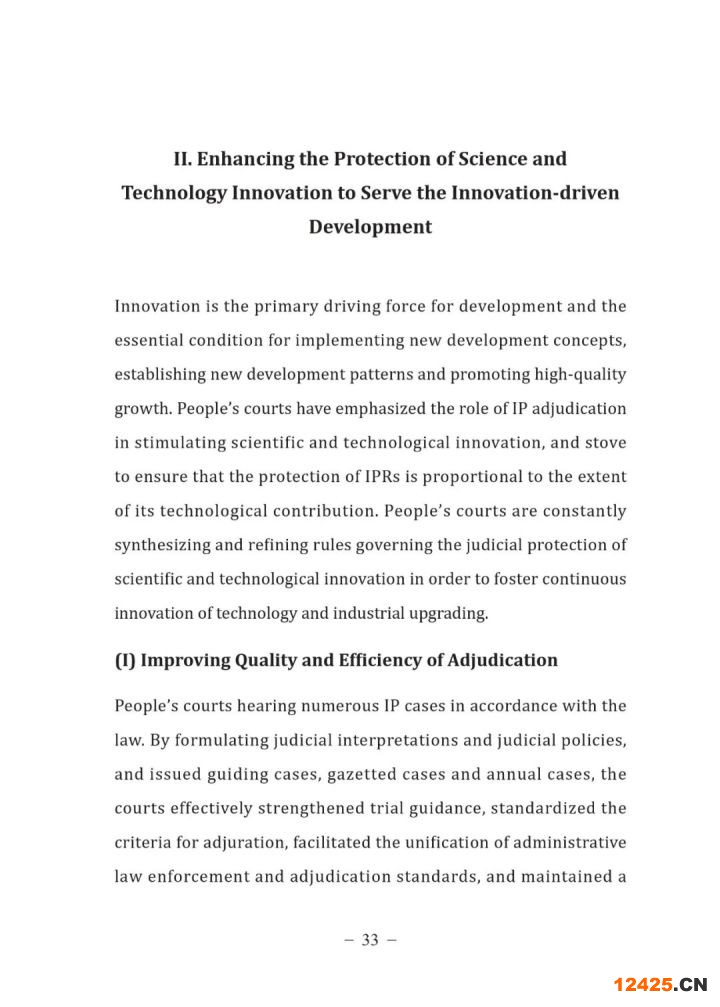 II. Enhancing the Protection of Science and Technology Innovation to Serve the Innovation-driven Development

Innovation is the primary driving force for development and the essential condition for implementing new development concepts, establishing new development patterns and promoting high-quality growth. People's courts have emphasized the role of IP adjudication in stimulating scientific and technological innovation, and stove to ensure that the protection of IPRs is proportional to the extent of its technological contribution. People's courts are constantly synthesizing and refining rules governing the judicial protection of scientific and technological innovation in order to foster continuous innovation of technology and industrial upgrading.

(I) Improving Quality and Efficiency of Adjudication

People's courts hearing numerous IP cases in accordance with the law. By formulating judicial interpretations and judicial policies, and issued guiding cases, gazetted cases and annual cases, the courts effectively strengthened trial guidance, standardized the criteria for adjuration, facilitated the unification of administrative law enforcement and adjudication standards, and maintained a

– 33 –

12425.CN